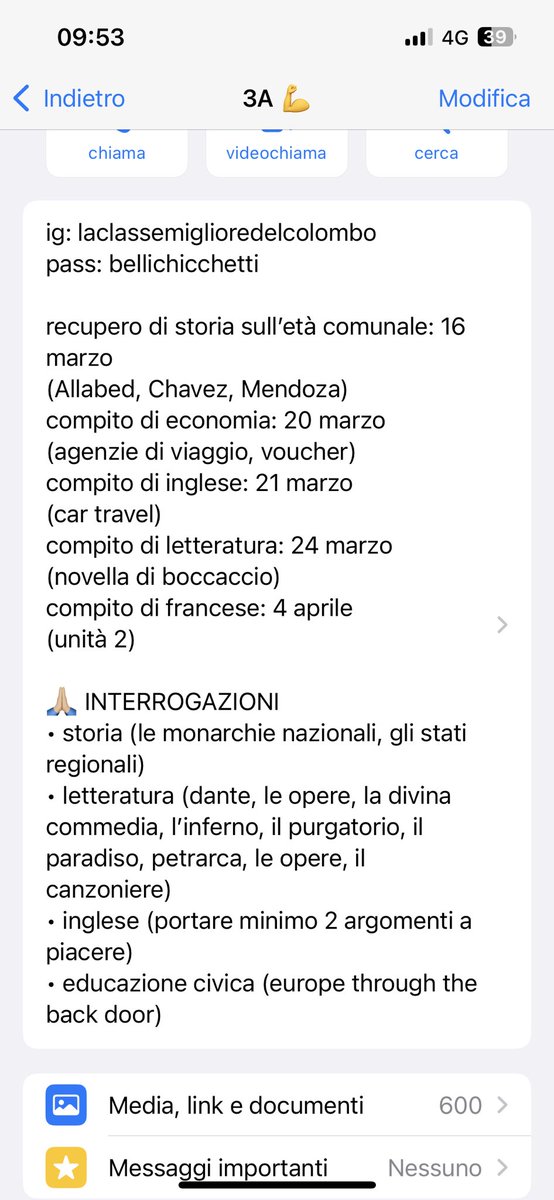 09:53
4G 39

Indietro
3A 💪
Modifica

chiama
videochiama
cerca

ig: laclassemiglioredelcolombo
pass: bellichicchetti

recupero di storia sull'età comunale: 16 marzo
(Allabed, Chavez, Mendoza)
compito di economia: 20 marzo
(agenzie di viaggio, voucher)
compito di inglese: 21 marzo
(car travel)
compito di letteratura: 24 marzo
(novella di boccaccio)
compito di francese: 4 aprile
(unità 2)

🙏🏼 INTERROGAZIONI
• storia (le monarchie nazionali, gli stati regionali)
• letteratura (dante, le opere, la divina commedia, l'inferno, il purgatorio, il paradiso, petrarca, le opere, il canzoniere)
• inglese (portare minimo 2 argomenti a piacere)
• educazione civica (europe through the back door)

Media, link e documenti 600
Messaggi importanti Nessuno